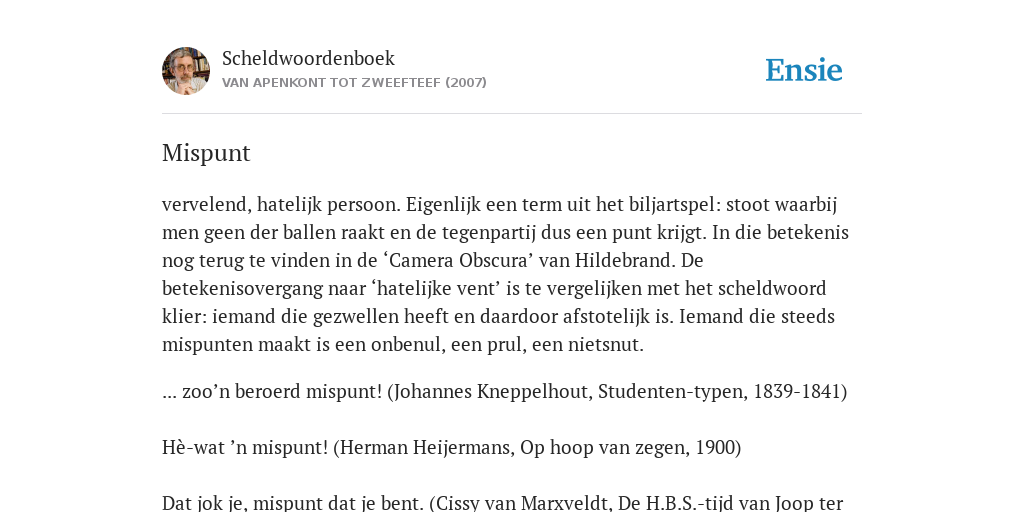 Scheldwoordenboek
VAN APENKONT TOT ZWEEFTEEF (2007)

Ensie

Mispunt

vervelend, hatelijk persoon. Eigenlijk een term uit het biljartspel: stoot waarbij men geen der ballen raakt en de tegenpartij dus een punt krijgt. In die betekenis nog terug te vinden in de ‘Camera Obscura’ van Hildebrand. De betekenisovergang naar ‘hatelijke vent’ is te vergelijken met het scheldwoord klier: iemand die gezwellen heeft en daardoor afstotelijk is. Iemand die steeds mispunten maakt is een onbenul, een prul, een nietsnut.

... zoo’n beroerd mispunt! (Johannes Kneppelhout, Studenten-typen, 1839-1841)

Hè-wat ’n mispunt! (Herman Heijermans, Op hoop van zegen, 1900)

Dat jok je, mispunt dat je bent. (Cissy van Marxveldt, De H.B.S.-tijd van Joop ter